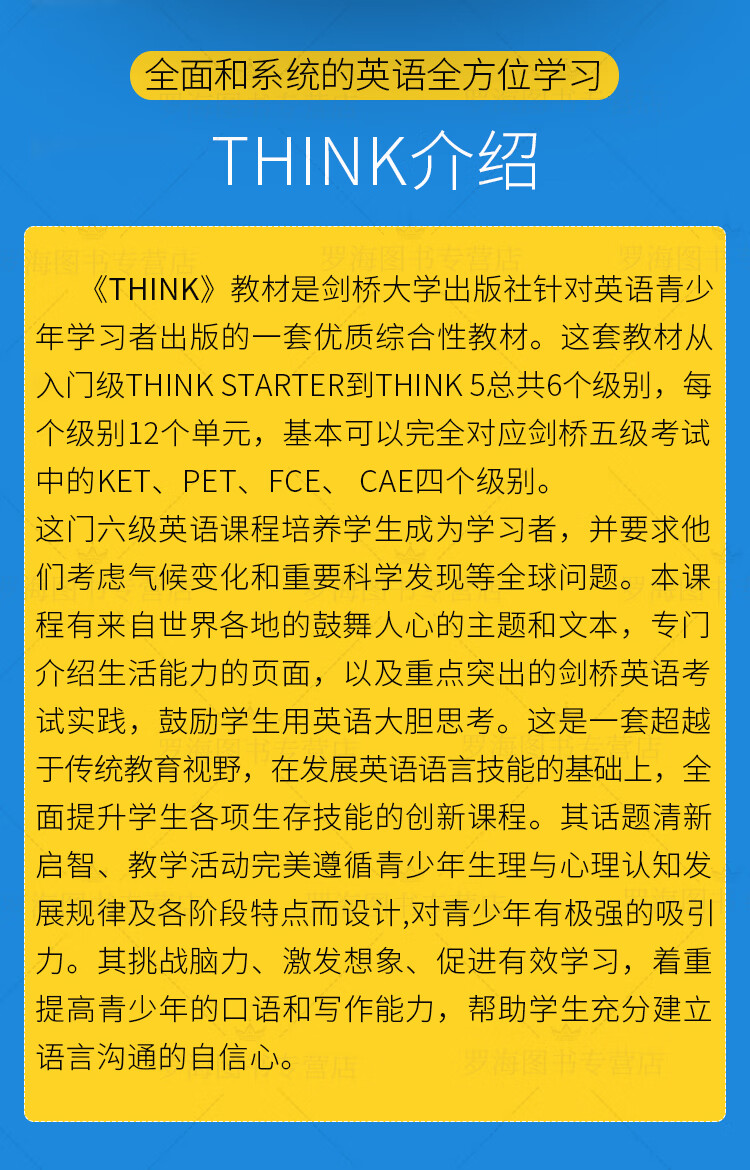 全面和系统的英语全方位学习

THINK介绍

《THINK》教材是剑桥大学出版社针对英语青少年学习者出版的一套优质综合性教材。这套教材从入门级THINK STARTER到THINK 5总共6个级别，每个级别12个单元，基本可以完全对应剑桥五级考试中的KET、PET、FCE、 CAE四个级别。

这门六级英语课程培养学生成为学习者，并要求他们考虑气候变化和重要科学发现等全球问题。本课程有来自世界各地的鼓舞人心的主题和文本，专门介绍生活能力的页面，以及重点突出的剑桥英语考试实践，鼓励学生用英语大胆思考。这是一套超越于传统教育视野，在发展英语语言技能的基础上，全面提升学生各项生存技能的创新课程。其话题清新启智、教学活动完美遵循青少年生理与心理认知发展规律及各阶段特点而设计,对青少年有极强的吸引力。其挑战脑力、激发想象、促进有效学习，着重提高青少年的口语和写作能力，帮助学生充分建立语言沟通的自信心。

罗海图书专营店